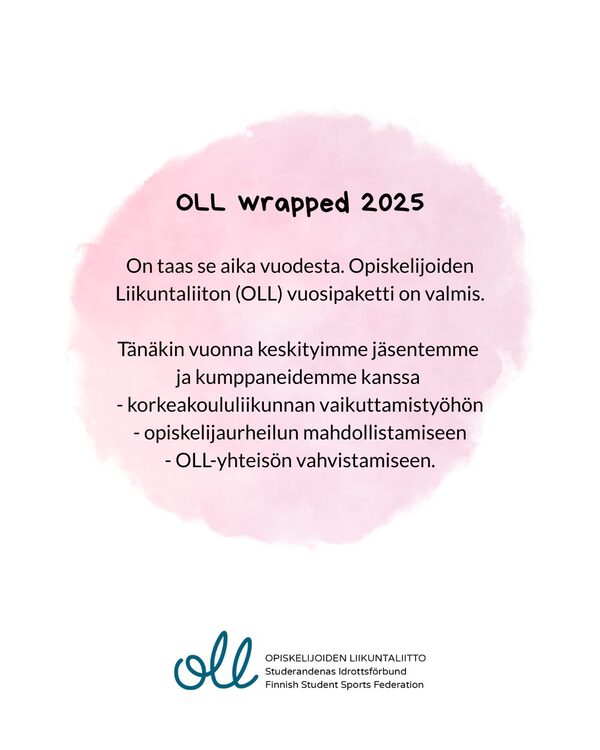 OLL wrapped 2025

On taas se aika vuodesta. Opiskelijoiden Liikuntaliiton (OLL) vuosipaketti on valmis.

Tänäkin vuonna keskityimme jäsentemme ja kumppaneidemme kanssa
- korkeakoululiikunnan vaikuttamistyöhön
- opiskelijaurheilun mahdollistamiseen
- OLL-yhteisön vahvistamiseen.

oll
OPISKELIJOIDEN LIIKUNTALIITTO
Studerandenas Idrottsförbund
Finnish Student Sports Federation